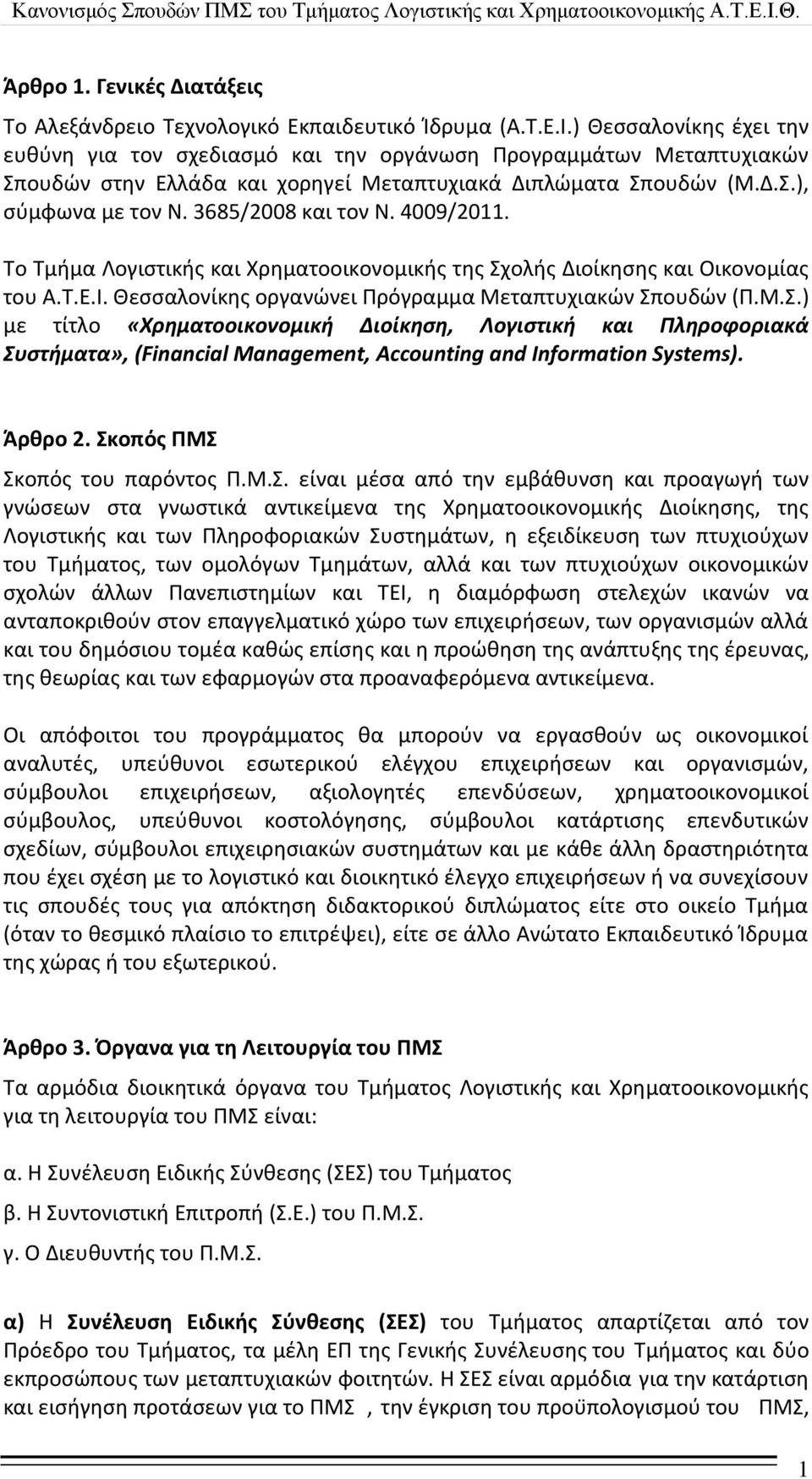 Κανονισμός Σπουδών ΠΜΣ του Τμήματος Λογιστικής και Χρηματοοικονομικής Α.Τ.Ε.Ι.Θ.

Άρθρο 1. Γενικές Διατάξεις

Το Αλεξάνδρειο Τεχνολογικό Εκπαιδευτικό Ίδρυμα (Α.Τ.Ε.Ι.) Θεσσαλονίκης έχει την ευθύνη για τον σχεδιασμό και την οργάνωση Προγραμμάτων Μεταπτυχιακών Σπουδών στην Ελλάδα και χορηγεί Μεταπτυχιακά Διπλώματα Σπουδών (Μ.Δ.Σ.), σύμφωνα με τον Ν. 3685/2008 και τον Ν. 4009/2011.

Το Τμήμα Λογιστικής και Χρηματοοικονομικής της Σχολής Διοίκησης και Οικονομίας του Α.Τ.Ε.Ι. Θεσσαλονίκης οργανώνει Πρόγραμμα Μεταπτυχιακών Σπουδών (Π.Μ.Σ.) με τίτλο «Χρηματοοικονομική Διοίκηση, Λογιστική και Πληροφοριακά Συστήματα», (Financial Management, Accounting and Information Systems).

Άρθρο 2. Σκοπός ΠΜΣ

Σκοπός του παρόντος Π.Μ.Σ. είναι μέσα από την εμβάθυνση και προαγωγή των γνώσεων στα γνωστικά αντικείμενα της Χρηματοοικονομικής Διοίκησης, της Λογιστικής και των Πληροφοριακών Συστημάτων, η εξειδίκευση των πτυχιούχων του Τμήματος, των ομολόγων Τμημάτων, αλλά και των πτυχιούχων οικονομικών σχολών άλλων Πανεπιστημίων και ΤΕΙ, η διαμόρφωση στελεχών ικανών να ανταποκριθούν στον επαγγελματικό χώρο των επιχειρήσεων, των οργανισμών αλλά και του δημόσιου τομέα καθώς επίσης και η προώθηση της ανάπτυξης της έρευνας, της θεωρίας και των εφαρμογών στα προαναφερόμενα αντικείμενα.

Οι απόφοιτοι του προγράμματος θα μπορούν να εργασθούν ως οικονομικοί αναλυτές, υπεύθυνοι εσωτερικού ελέγχου επιχειρήσεων και οργανισμών, σύμβουλοι επιχειρήσεων, αξιολογητές επενδύσεων, χρηματοοικονομικοί σύμβουλος, υπεύθυνοι κοστολόγησης, σύμβουλοι κατάρτισης επενδυτικών σχεδίων, σύμβουλοι επιχειρησιακών συστημάτων και με κάθε άλλη δραστηριότητα που έχει σχέση με το λογιστικό και διοικητικό έλεγχο επιχειρήσεων ή να συνεχίσουν τις σπουδές τους για απόκτηση διδακτορικού διπλώματος είτε στο οικείο Τμήμα (όταν το θεσμικό πλαίσιο το επιτρέψει), είτε σε άλλο Ανώτατο Εκπαιδευτικό Ίδρυμα της χώρας ή του εξωτερικού.

Άρθρο 3. Όργανα για τη Λειτουργία του ΠΜΣ

Τα αρμόδια διοικητικά όργανα του Τμήματος Λογιστικής και Χρηματοοικονομικής για τη λειτουργία του ΠΜΣ είναι:

α. Η Συνέλευση Ειδικής Σύνθεσης (ΣΕΣ) του Τμήματος

β. Η Συντονιστική Επιτροπή (Σ.Ε.) του Π.Μ.Σ.

γ. Ο Διευθυντής του Π.Μ.Σ.

α) Η Συνέλευση Ειδικής Σύνθεσης (ΣΕΣ) του Τμήματος απαρτίζεται από τον Πρόεδρο του Τμήματος, τα μέλη ΕΠ της Γενικής Συνέλευσης του Τμήματος και δύο εκπροσώπους των μεταπτυχιακών φοιτητών. Η ΣΕΣ είναι αρμόδια για την κατάρτιση και εισήγηση προτάσεων για το ΠΜΣ , την έγκριση του προϋπολογισμού του ΠΜΣ,

1